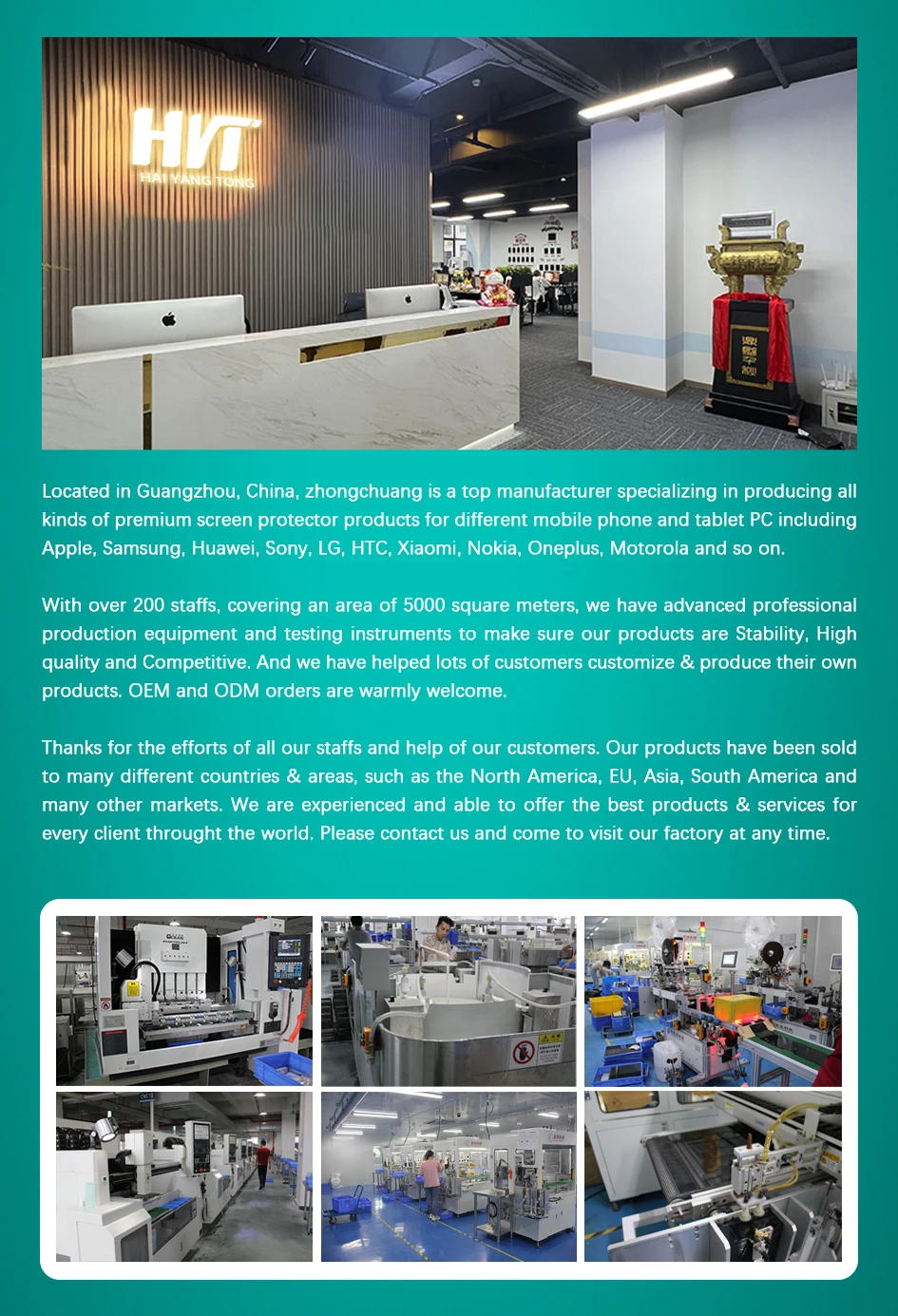 HYT
HAI YANG TONG

Located in Guangzhou, China, zhongchuang is a top manufacturer specializing in producing all kinds of premium screen protector products for different mobile phone and tablet PC including Apple, Samsung, Huawei, Sony, LG, HTC, Xiaomi, Nokia, Oneplus, Motorola and so on.

With over 200 staffs, covering an area of 5000 square meters, we have advanced professional production equipment and testing instruments to make sure our products are Stability, High quality and Competitive. And we have helped lots of customers customize & produce their own products. OEM and ODM orders are warmly welcome.

Thanks for the efforts of all our staffs and help of our customers. Our products have been sold to many different countries & areas, such as the North America, EU, Asia, South America and many other markets. We are experienced and able to offer the best products & services for every client throught the world. Please contact us and come to visit our factory at any time.